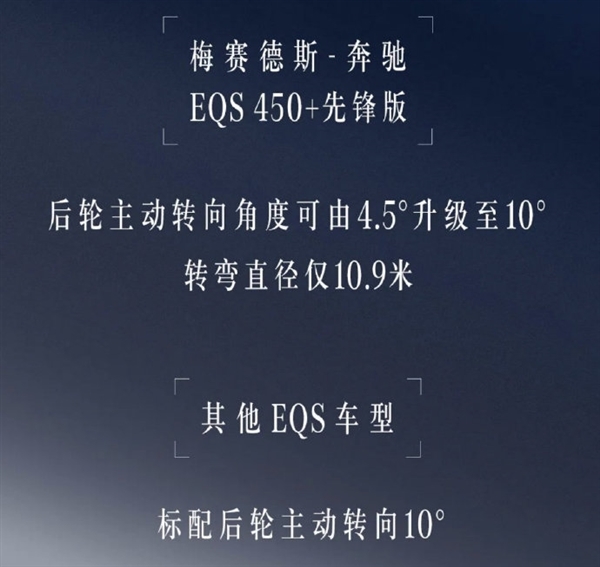 梅赛德斯-奔驰
EQS 450+先锋版

后轮主动转向角度可由4.5°升级至10°
转弯直径仅10.9米

其他EQS车型

标配后轮主动转向10°